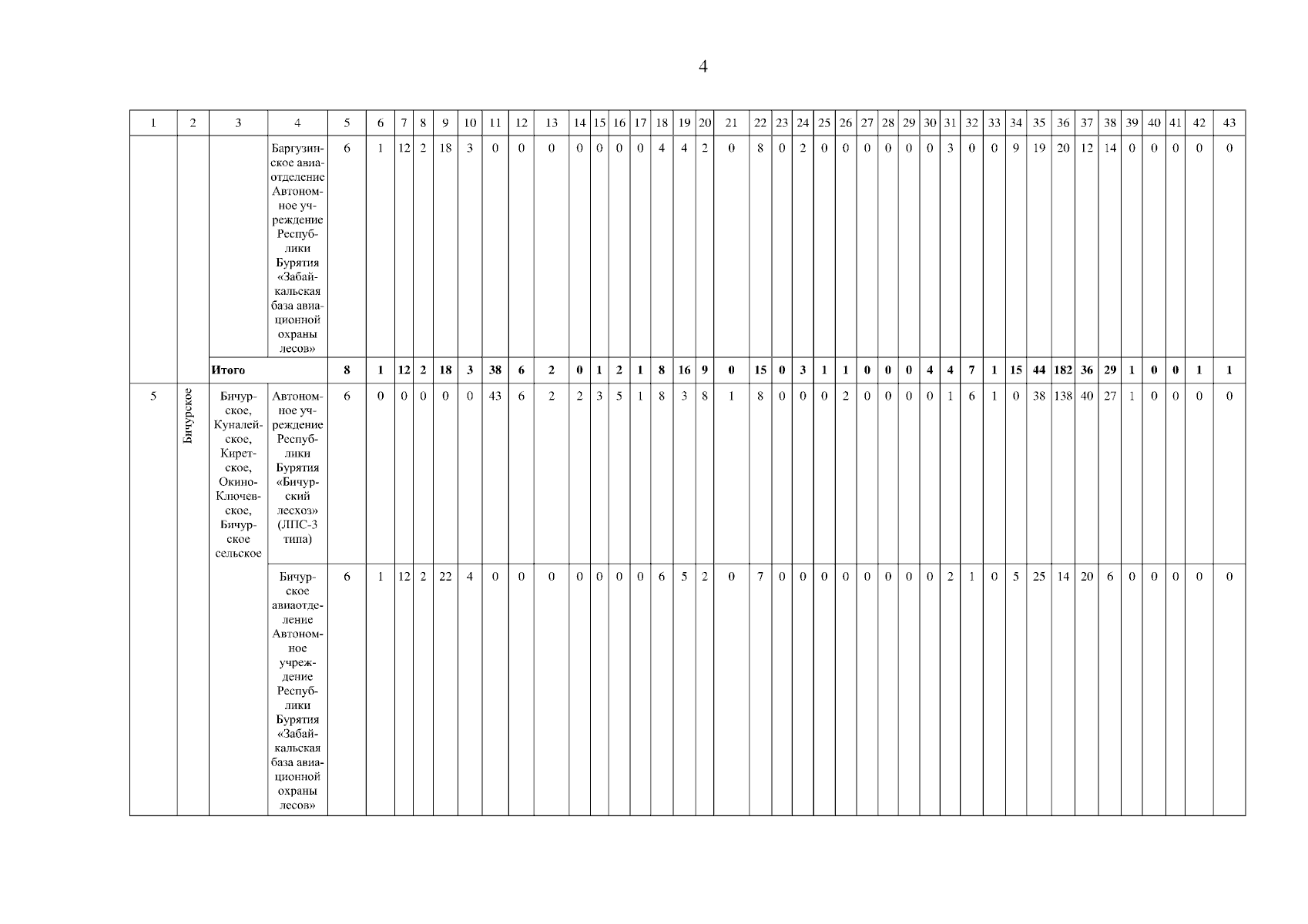 4

| 1 | 2 | 3 | 4 | 5 | 6 | 7 | 8 | 9 | 10 | 11 | 12 | 13 | 14 | 15 | 16 | 17 | 18 | 19 | 20 | 21 | 22 | 23 | 24 | 25 | 26 | 27 | 28 | 29 | 30 | 31 | 32 | 33 | 34 | 35 | 36 | 37 | 38 | 39 | 40 | 41 | 42 | 43 |
|---|---|---|---|---|---|---|---|---|---|---|---|---|---|---|---|---|---|---|---|---|---|---|---|---|---|---|---|---|---|---|---|---|---|---|---|---|---|---|---|---|---|---|
| | | | Баргузинское авиаотделение Автономное учреждение Республики Бурятия «Забайкальская база авиационной охраны лесов» | 6 | 1 | 12 | 2 | 18 | 3 | 0 | 0 | 0 | 0 | 0 | 0 | 0 | 4 | 4 | 2 | 0 | 8 | 0 | 2 | 0 | 0 | 0 | 0 | 0 | 0 | 3 | 0 | 0 | 9 | 19 | 20 | 12 | 14 | 0 | 0 | 0 | 0 | 0 |
| | | Итого | | 8 | 1 | 12 | 2 | 18 | 3 | 38 | 6 | 2 | 0 | 1 | 2 | 1 | 8 | 16 | 9 | 0 | 15 | 0 | 3 | 1 | 1 | 0 | 0 | 0 | 4 | 4 | 7 | 1 | 15 | 44 | 182 | 36 | 29 | 1 | 0 | 0 | 1 | 1 |
| 5 | Бичурское | Бичурское, Куналейское, Киретское, Окино-Ключевское, Бичурское сельское | Автономное учреждение Республики Бурятия «Бичурский лесхоз» (ЛПС-3 типа) | 6 | 0 | 0 | 0 | 0 | 0 | 43 | 6 | 2 | 2 | 3 | 5 | 1 | 8 | 3 | 8 | 1 | 8 | 0 | 0 | 0 | 2 | 0 | 0 | 0 | 0 | 1 | 6 | 1 | 0 | 38 | 138 | 40 | 27 | 1 | 0 | 0 | 0 | 0 |
| | | | Бичурское авиаотделение Автономное учреждение Республики Бурятия «Забайкальская база авиационной охраны лесов» | 6 | 1 | 12 | 2 | 22 | 4 | 0 | 0 | 0 | 0 | 0 | 0 | 0 | 6 | 5 | 2 | 0 | 7 | 0 | 0 | 0 | 0 | 0 | 0 | 0 | 0 | 2 | 1 | 0 | 5 | 25 | 14 | 20 | 6 | 0 | 0 | 0 | 0 | 0 |